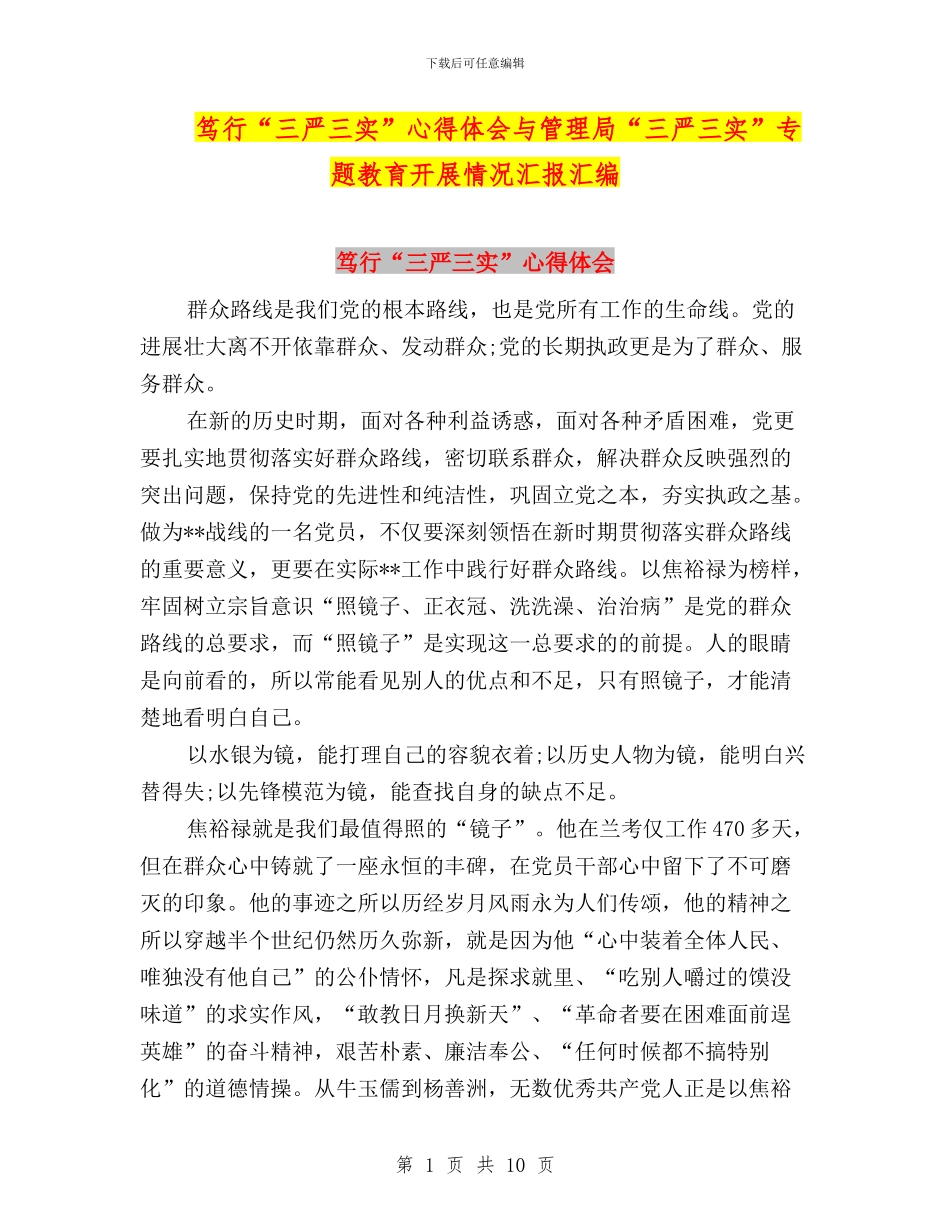 下载后可任意编辑

笃行“三严三实”心得体会与管理局“三严三实”专题教育开展情况汇报汇编

笃行“三严三实”心得体会

群众路线是我们党的根本路线，也是党所有工作的生命线。党的进展壮大离不开依靠群众、发动群众;党的长期执政更是为了群众、服务群众。

在新的历史时期，面对各种利益诱惑，面对各种矛盾困难，党更要扎实地贯彻落实好群众路线，密切联系群众，解决群众反映强烈的突出问题，保持党的先进性和纯洁性，巩固立党之本，夯实执政之基。做为**战线的一名党员，不仅要深刻领悟在新时期贯彻落实群众路线的重要意义，更要在实际**工作中践行好群众路线。以焦裕禄为榜样，牢固树立宗旨意识“照镜子、正衣冠、洗洗澡、治治病”是党的群众路线的总要求，而“照镜子”是实现这一总要求的的前提。人的眼睛是向前看的，所以常能看见别人的优点和不足，只有照镜子，才能清楚地看明白自己。

以水银为镜，能打理自己的容貌衣着;以历史人物为镜，能明白兴替得失;以先锋模范为镜，能查找自身的缺点不足。

焦裕禄就是我们最值得照的“镜子”。他在兰考仅工作470多天，但在群众心中铸就了一座永恒的丰碑，在党员干部心中留下了不可磨灭的印象。他的事迹之所以历经岁月风雨永为人们传颂，他的精神之所以穿越半个世纪仍然历久弥新，就是因为他“心中装着全体人民、唯独没有他自己”的公仆情怀，凡是探求就里、“吃别人嚼过的馍没味道”的求实作风，“敢教日月换新天”、“革命者要在困难面前逞英雄”的奋斗精神，艰苦朴素、廉洁奉公、“任何时候都不搞特别化”的道德情操。从牛玉儒到杨善洲，无数优秀共产党人正是以焦裕

第 1 页 共 10 页